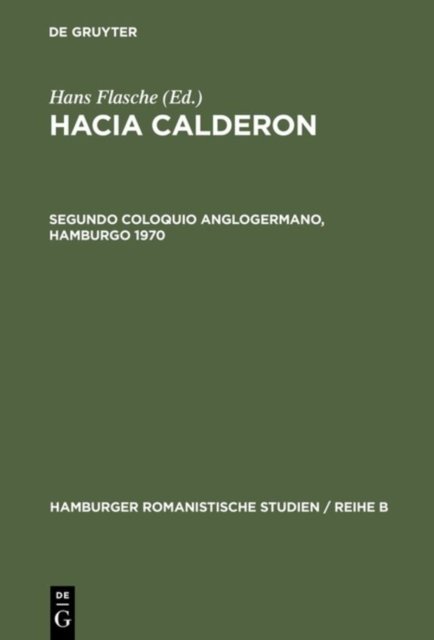 DE GRUYTER

Hans Flasche (Ed.)

HACIA CALDERON

SEGUNDO COLOQUIO ANGLOGERMANO, HAMBURGO 1970

HAMBURGER ROMANISTISCHE STUDIEN / REIHE B

DE
G